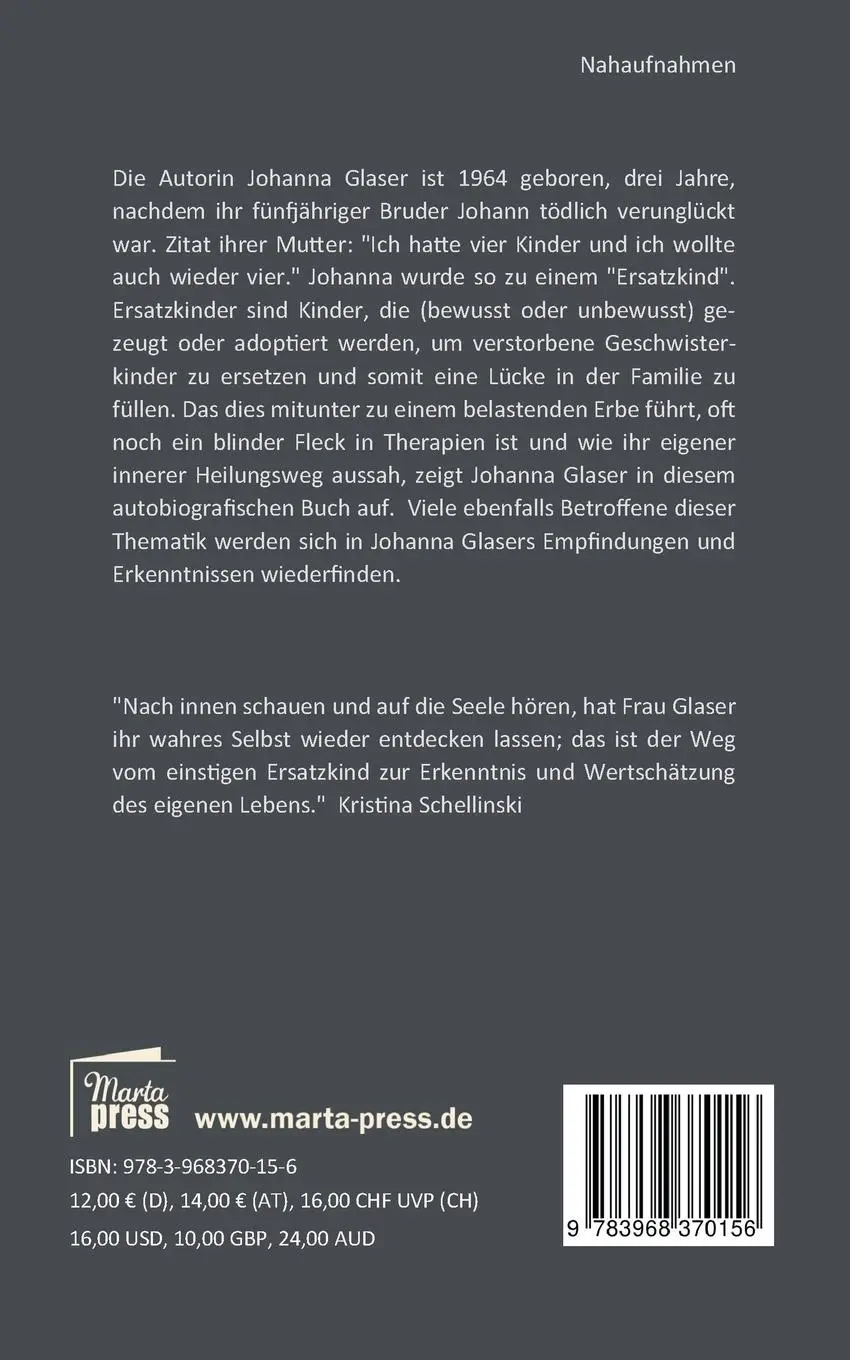 Nahaufnahmen

Die Autorin Johanna Glaser ist 1964 geboren, drei Jahre, nachdem ihr fünfjähriger Bruder Johann tödlich verunglückt war. Zitat ihrer Mutter: "Ich hatte vier Kinder und ich wollte auch wieder vier." Johanna wurde so zu einem "Ersatzkind". Ersatzkinder sind Kinder, die (bewusst oder unbewusst) gezeugt oder adoptiert werden, um verstorbene Geschwisterkinder zu ersetzen und somit eine Lücke in der Familie zu füllen. Das dies mitunter zu einem belastenden Erbe führt, oft noch ein blinder Fleck in Therapien ist und wie ihr eigener innerer Heilungsweg aussah, zeigt Johanna Glaser in diesem autobiografischen Buch auf. Viele ebenfalls Betroffene dieser Thematik werden sich in Johanna Glasers Empfindungen und Erkenntnissen wiederfinden.

"Nach innen schauen und auf die Seele hören, hat Frau Glaser ihr wahres Selbst wieder entdecken lassen; das ist der Weg vom einstigen Ersatzkind zur Erkenntnis und Wertschätzung des eigenen Lebens." Kristina Schellinski

Marta press www.marta-press.de

ISBN: 978-3-968370-15-6
12,00 € (D), 14,00 € (AT), 16,00 CHF UVP (CH)
16,00 USD, 10,00 GBP, 24,00 AUD

9 783968 370156